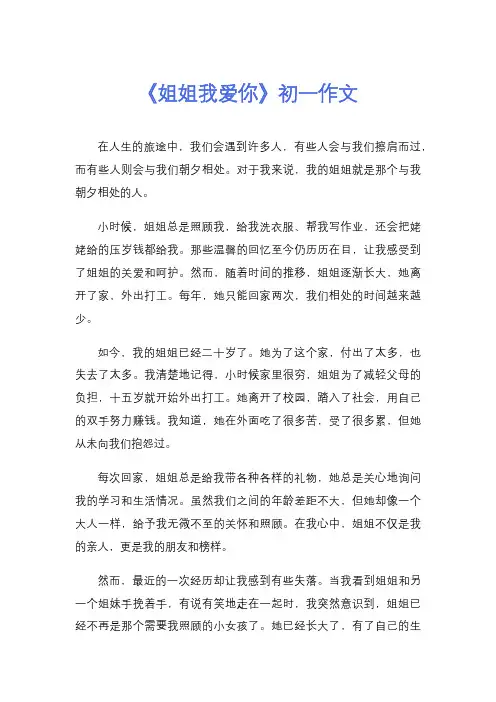 《姐姐我爱你》初一作文

在人生的旅途中，我们会遇到许多人，有些人会与我们擦肩而过，而有些人则会与我们朝夕相处。对于我来说，我的姐姐就是那个与我朝夕相处的人。

小时候，姐姐总是照顾我，给我洗衣服、帮我写作业，还会把姥姥给的压岁钱都给我。那些温馨的回忆至今仍历历在目，让我感受到了姐姐的关爱和呵护。然而，随着时间的推移，姐姐逐渐长大，她离开了家，外出打工。每年，她只能回家两次，我们相处的时间越来越少。

如今，我的姐姐已经二十岁了。她为了这个家，付出了太多，也失去了太多。我清楚地记得，小时候家里很穷，姐姐为了减轻父母的负担，十五岁就开始外出打工。她离开了校园，踏入了社会，用自己的双手努力赚钱。我知道，她在外面吃了很多苦，受了很多累，但她从未向我们抱怨过。

每次回家，姐姐总是给我带各种各样的礼物，她总是关心地询问我的学习和生活情况。虽然我们之间的年龄差距不大，但她却像一个大人一样，给予我无微不至的关怀和照顾。在我心中，姐姐不仅是我的亲人，更是我的朋友和榜样。

然而，最近的一次经历却让我感到有些失落。当我看到姐姐和另一个姐妹手挽着手，有说有笑地走在一起时，我突然意识到，姐姐已经不再是那个需要我照顾的小女孩了。她已经长大了，有了自己的生